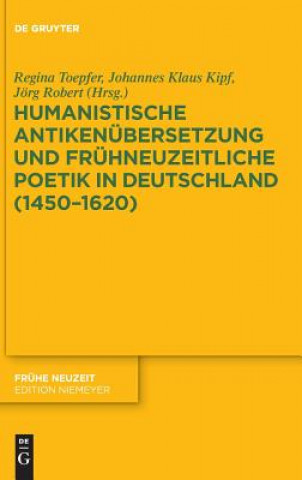 DE GRUYTER

Regina Toepfer, Johannes Klaus Kipf, Jörg Robert (Hrsg.)

HUMANISTISCHE ANTIKENÜBERSETZUNG UND FRÜHNEUZEITLICHE POETIK IN DEUTSCHLAND (1450–1620)

FRÜHE NEUZEIT
EDITION NIEMEYER

DE
G